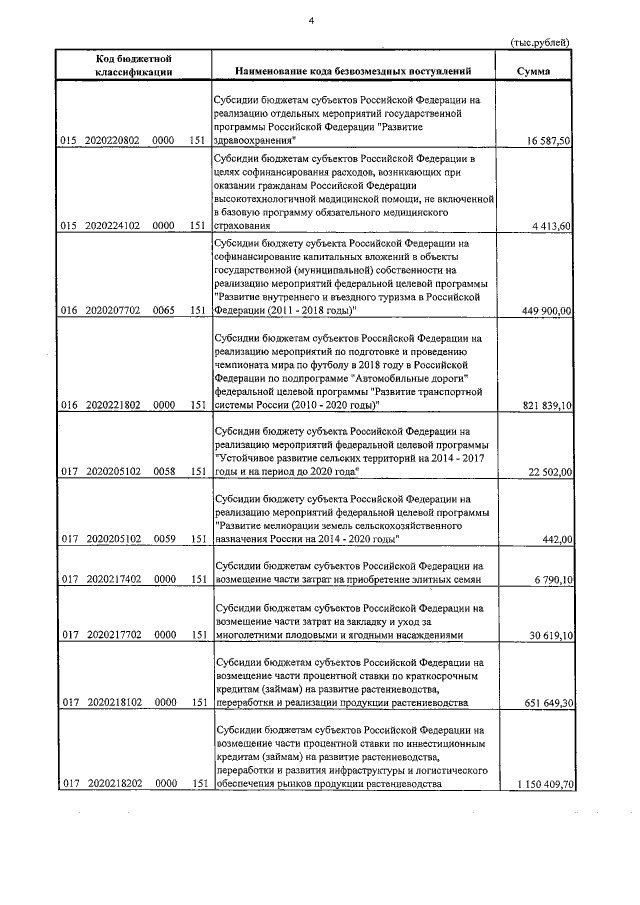 4

(тыс.рублей)

| Код бюджетной классификации | Наименование кода безвозмездных поступлений | Сумма |
|---|---|---|
| 015 2020220802 0000 151 | Субсидии бюджетам субъектов Российской Федерации на реализацию отдельных мероприятий государственной программы Российской Федерации "Развитие здравоохранения" | 16 587,50 |
| 015 2020224102 0000 151 | Субсидии бюджетам субъектов Российской Федерации в целях софинансирования расходов, возникающих при оказании гражданам Российской Федерации высокотехнологичной медицинской помощи, не включенной в базовую программу обязательного медицинского страхования | 4 413,60 |
| 016 2020207702 0065 151 | Субсидии бюджету субъекта Российской Федерации на софинансирование капитальных вложений в объекты государственной (муниципальной) собственности на реализацию мероприятий федеральной целевой программы "Развитие внутреннего и въездного туризма в Российской Федерации (2011 - 2018 годы)" | 449 900,00 |
| 016 2020221802 0000 151 | Субсидии бюджетам субъектов Российской Федерации на реализацию мероприятий по подготовке и проведению чемпионата мира по футболу в 2018 году в Российской Федерации по подпрограмме "Автомобильные дороги" федеральной целевой программы "Развитие транспортной системы России (2010 - 2020 годы)" | 821 839,10 |
| 017 2020205102 0058 151 | Субсидии бюджету субъекта Российской Федерации на реализацию мероприятий федеральной целевой программы "Устойчивое развитие сельских территорий на 2014 - 2017 годы и на период до 2020 года" | 22 502,00 |
| 017 2020205102 0059 151 | Субсидии бюджету субъекта Российской Федерации на реализацию мероприятий федеральной целевой программы "Развитие мелиорации земель сельскохозяйственного назначения России на 2014 - 2020 годы" | 442,00 |
| 017 2020217402 0000 151 | Субсидии бюджетам субъектов Российской Федерации на возмещение части затрат на приобретение элитных семян | 6 790,10 |
| 017 2020217702 0000 151 | Субсидии бюджетам субъектов Российской Федерации на возмещение части затрат на закладку и уход за многолетними плодовыми и ягодными насаждениями | 30 619,10 |
| 017 2020218102 0000 151 | Субсидии бюджетам субъектов Российской Федерации на возмещение части процентной ставки по краткосрочным кредитам (займам) на развитие растениеводства, переработки и реализации продукции растениеводства | 651 649,30 |
| 017 2020218202 0000 151 | Субсидии бюджетам субъектов Российской Федерации на возмещение части процентной ставки по инвестиционным кредитам (займам) на развитие растениеводства, переработки и развития инфраструктуры и логистического обеспечения рынков продукции растениеводства | 1 150 409,70 |